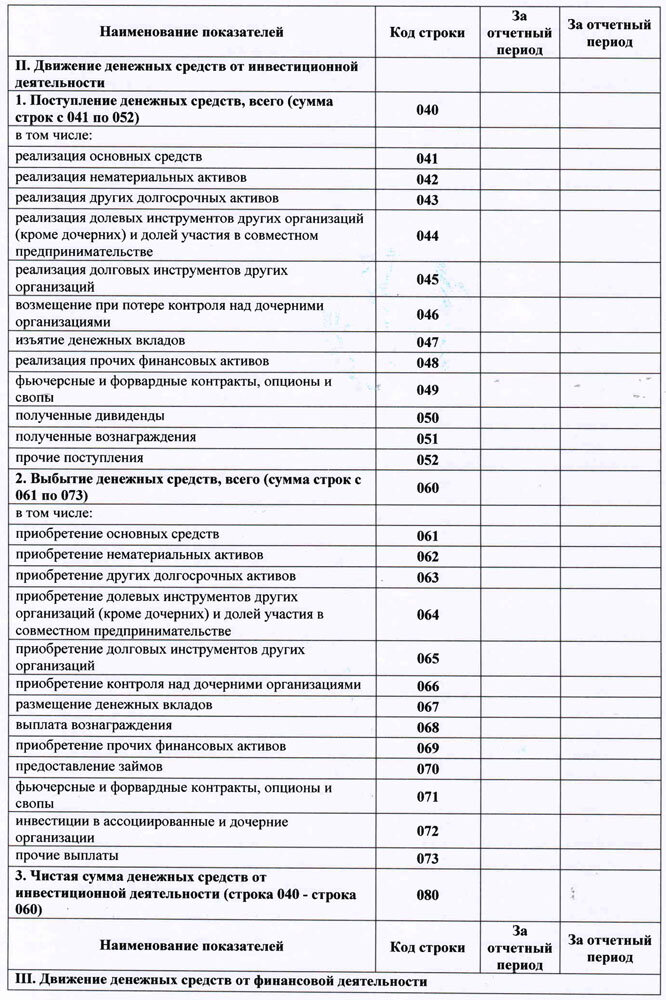 | Наименование показателей | Код строки | За отчетный период | За отчетный период |
|---|---|---|---|
| II. Движение денежных средств от инвестиционной деятельности | | | |
| 1. Поступление денежных средств, всего (сумма строк с 041 по 052) | 040 | | |
| в том числе: | | | |
| реализация основных средств | 041 | | |
| реализация нематериальных активов | 042 | | |
| реализация других долгосрочных активов | 043 | | |
| реализация долевых инструментов других организаций (кроме дочерних) и долей участия в совместном предпринимательстве | 044 | | |
| реализация долговых инструментов других организаций | 045 | | |
| возмещение при потере контроля над дочерними организациями | 046 | | |
| изъятие денежных вкладов | 047 | | |
| реализация прочих финансовых активов | 048 | | |
| фьючерсные и форвардные контракты, опционы и свопы | 049 | | |
| полученные дивиденды | 050 | | |
| полученные вознаграждения | 051 | | |
| прочие поступления | 052 | | |
| 2. Выбытие денежных средств, всего (сумма строк с 061 по 073) | 060 | | |
| в том числе: | | | |
| приобретение основных средств | 061 | | |
| приобретение нематериальных активов | 062 | | |
| приобретение других долгосрочных активов | 063 | | |
| приобретение долевых инструментов других организаций (кроме дочерних) и долей участия в совместном предпринимательстве | 064 | | |
| приобретение долговых инструментов других организаций | 065 | | |
| приобретение контроля над дочерними организациями | 066 | | |
| размещение денежных вкладов | 067 | | |
| выплата вознаграждения | 068 | | |
| приобретение прочих финансовых активов | 069 | | |
| предоставление займов | 070 | | |
| фьючерсные и форвардные контракты, опционы и свопы | 071 | | |
| инвестиции в ассоциированные и дочерние организации | 072 | | |
| прочие выплаты | 073 | | |
| 3. Чистая сумма денежных средств от инвестиционной деятельности (строка 040 - строка 060) | 080 | | |
| Наименование показателей | Код строки | За отчетный период | За отчетный период |
| III. Движение денежных средств от финансовой деятельности | | | |